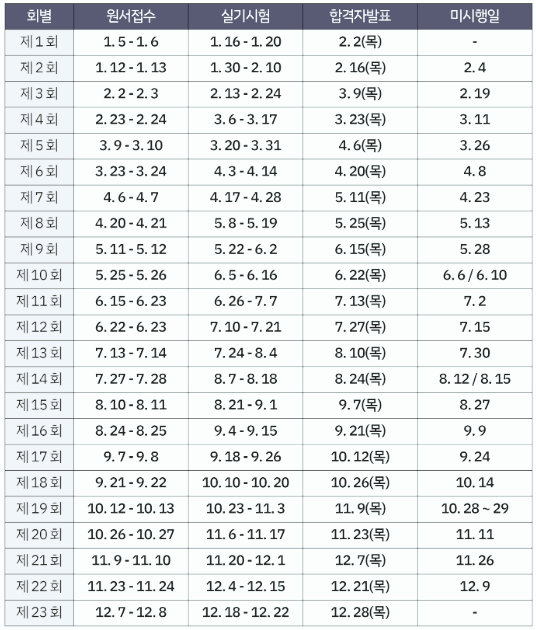 | 회별 | 원서접수 | 실기시험 | 합격자발표 | 미시행일 |
|---|---|---|---|---|
| 제1회 | 1. 5 - 1. 6 | 1. 16 - 1. 20 | 2. 2(목) | - |
| 제2회 | 1. 12 - 1. 13 | 1. 30 - 2. 10 | 2. 16(목) | 2. 4 |
| 제3회 | 2. 2 - 2. 3 | 2. 13 - 2. 24 | 3. 9(목) | 2. 19 |
| 제4회 | 2. 23 - 2. 24 | 3. 6 - 3. 17 | 3. 23(목) | 3. 11 |
| 제5회 | 3. 9 - 3. 10 | 3. 20 - 3. 31 | 4. 6(목) | 3. 26 |
| 제6회 | 3. 23 - 3. 24 | 4. 3 - 4. 14 | 4. 20(목) | 4. 8 |
| 제7회 | 4. 6 - 4. 7 | 4. 17 - 4. 28 | 5. 11(목) | 4. 23 |
| 제8회 | 4. 20 - 4. 21 | 5. 8 - 5. 19 | 5. 25(목) | 5. 13 |
| 제9회 | 5. 11 - 5. 12 | 5. 22 - 6. 2 | 6. 15(목) | 5. 28 |
| 제10회 | 5. 25 - 5. 26 | 6. 5 - 6. 16 | 6. 22(목) | 6. 6 / 6. 10 |
| 제11회 | 6. 15 - 6. 23 | 6. 26 - 7. 7 | 7. 13(목) | 7. 2 |
| 제12회 | 6. 22 - 6. 23 | 7. 10 - 7. 21 | 7. 27(목) | 7. 15 |
| 제13회 | 7. 13 - 7. 14 | 7. 24 - 8. 4 | 8. 10(목) | 7. 30 |
| 제14회 | 7. 27 - 7. 28 | 8. 7 - 8. 18 | 8. 24(목) | 8. 12 / 8. 15 |
| 제15회 | 8. 10 - 8. 11 | 8. 21 - 9. 1 | 9. 7(목) | 8. 27 |
| 제16회 | 8. 24 - 8. 25 | 9. 4 - 9. 15 | 9. 21(목) | 9. 9 |
| 제17회 | 9. 7 - 9. 8 | 9. 18 - 9. 26 | 10. 12(목) | 9. 24 |
| 제18회 | 9. 21 - 9. 22 | 10. 10 - 10. 20 | 10. 26(목) | 10. 14 |
| 제19회 | 10. 12 - 10. 13 | 10. 23 - 11. 3 | 11. 9(목) | 10. 28 ~ 29 |
| 제20회 | 10. 26 - 10. 27 | 11. 6 - 11. 17 | 11. 23(목) | 11. 11 |
| 제21회 | 11. 9 - 11. 10 | 11. 20 - 12. 1 | 12. 7(목) | 11. 26 |
| 제22회 | 11. 23 - 11. 24 | 12. 4 - 12. 15 | 12. 21(목) | 12. 9 |
| 제23회 | 12. 7 - 12. 8 | 12. 18 - 12. 22 | 12. 28(목) | - |